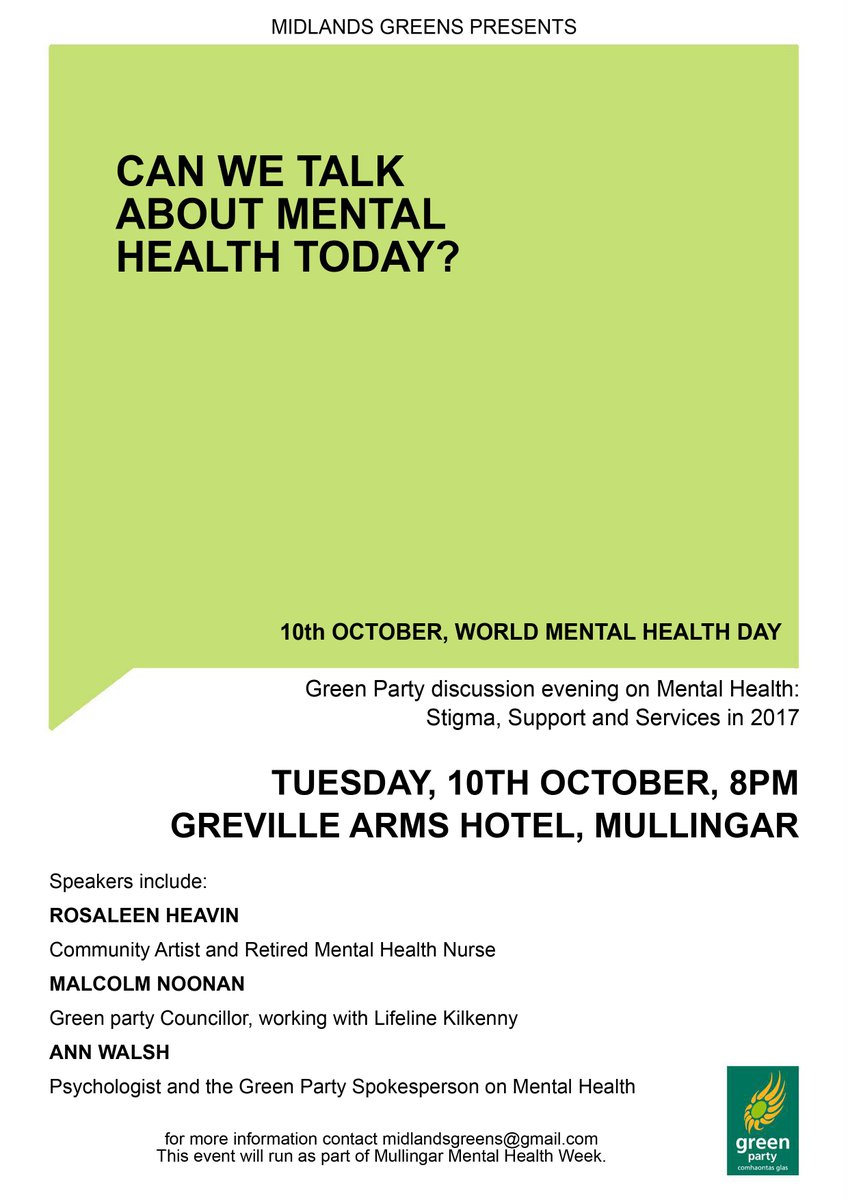 MIDLANDS GREENS PRESENTS

CAN WE TALK ABOUT MENTAL HEALTH TODAY?

10th OCTOBER, WORLD MENTAL HEALTH DAY

Green Party discussion evening on Mental Health: Stigma, Support and Services in 2017

TUESDAY, 10TH OCTOBER, 8PM
GREVILLE ARMS HOTEL, MULLINGAR

Speakers include:

ROSALEEN HEAVIN

Community Artist and Retired Mental Health Nurse

MALCOLM NOONAN

Green party Councillor, working with Lifeline Kilkenny

ANN WALSH

Psychologist and the Green Party Spokesperson on Mental Health

for more information contact midlandsgreens@gmail.com
This event will run as part of Mullingar Mental Health Week.

green party
comhaontas glas